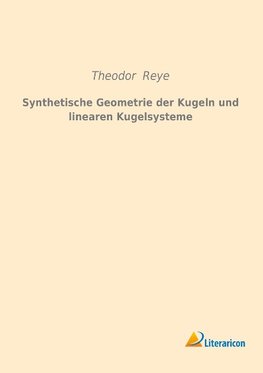 Theodor Reye

Synthetische Geometrie der Kugeln und linearen Kugelsysteme

Literaricon